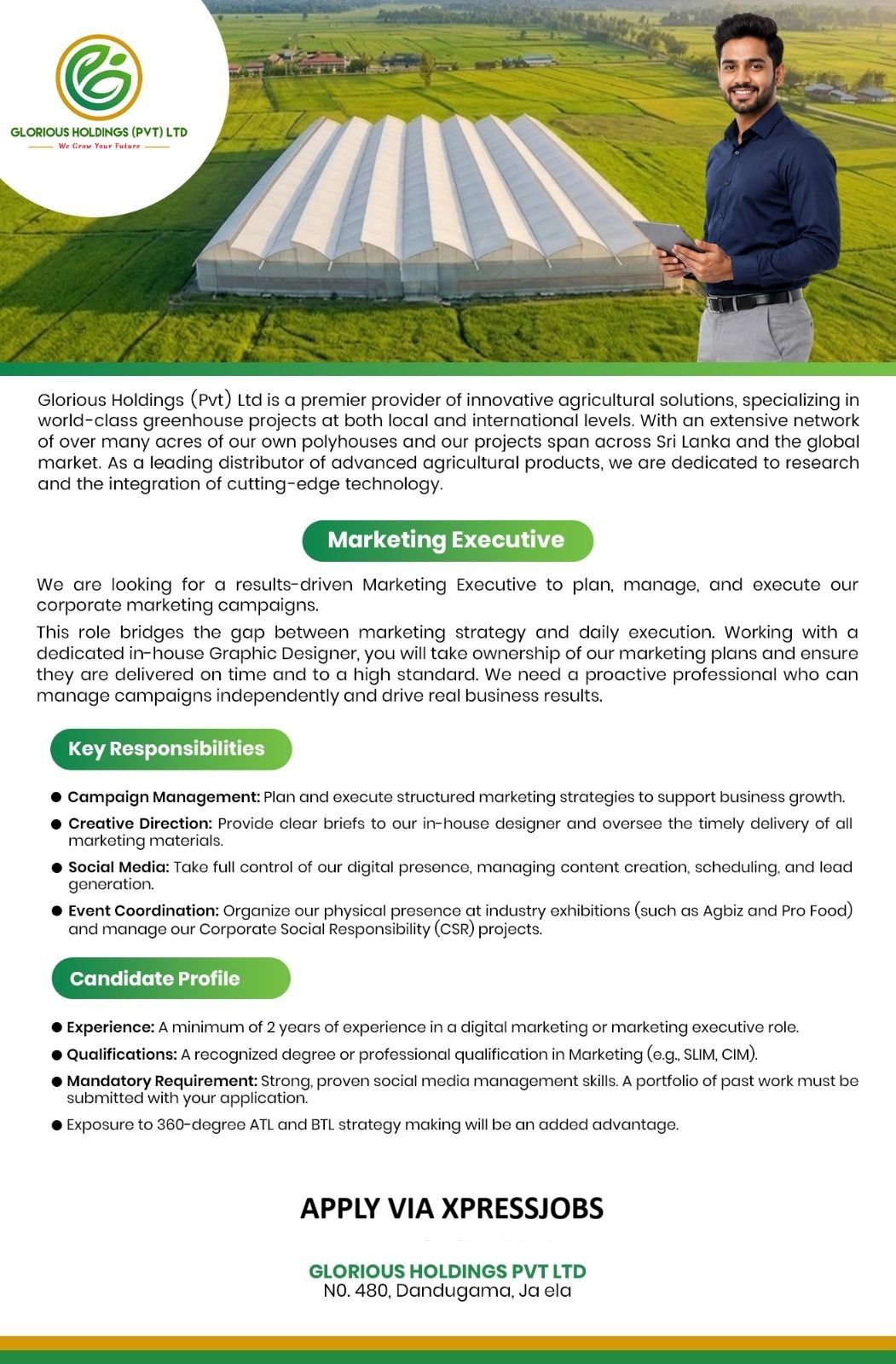 GLORIOUS HOLDINGS (PVT) LTD
We Grow Your Future

Glorious Holdings (Pvt) Ltd is a premier provider of innovative agricultural solutions, specializing in world-class greenhouse projects at both local and international levels. With an extensive network of over many acres of our own polyhouses and our projects span across Sri Lanka and the global market. As a leading distributor of advanced agricultural products, we are dedicated to research and the integration of cutting-edge technology.

Marketing Executive

We are looking for a results-driven Marketing Executive to plan, manage, and execute our corporate marketing campaigns.

This role bridges the gap between marketing strategy and daily execution. Working with a dedicated in-house Graphic Designer, you will take ownership of our marketing plans and ensure they are delivered on time and to a high standard. We need a proactive professional who can manage campaigns independently and drive real business results.

Key Responsibilities

• Campaign Management: Plan and execute structured marketing strategies to support business growth.
• Creative Direction: Provide clear briefs to our in-house designer and oversee the timely delivery of all marketing materials.
• Social Media: Take full control of our digital presence, managing content creation, scheduling, and lead generation.
• Event Coordination: Organize our physical presence at industry exhibitions (such as Agbiz and Pro Food) and manage our Corporate Social Responsibility (CSR) projects.

Candidate Profile

• Experience: A minimum of 2 years of experience in a digital marketing or marketing executive role.
• Qualifications: A recognized degree or professional qualification in Marketing (e.g., SLIM, CIM).
• Mandatory Requirement: Strong, proven social media management skills. A portfolio of past work must be submitted with your application.
• Exposure to 360-degree ATL and BTL strategy making will be an added advantage.

APPLY VIA XPRESSJOBS

GLORIOUS HOLDINGS PVT LTD
N0. 480, Dandugama, Ja ela